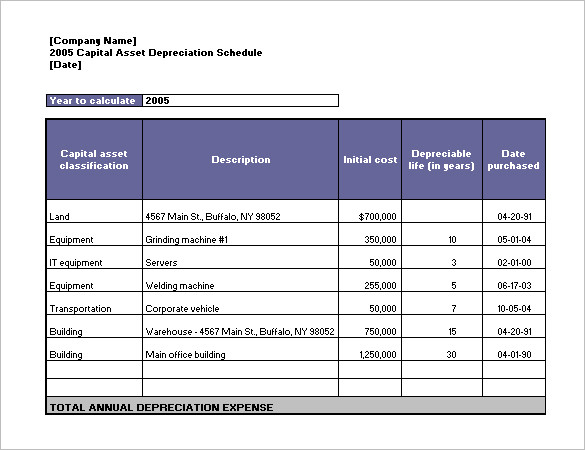 [Company Name]
2005 Capital Asset Depreciation Schedule
[Date]

| Year to calculate | 2005 |
|---|---|

| Capital asset classification | Description | Initial cost | Depreciable life (in years) | Date purchased |
|---|---|---|---|---|
| Land | 4567 Main St., Buffalo, NY 98052 | $700,000 | | 04-20-91 |
| Equipment | Grinding machine #1 | 350,000 | 10 | 05-01-04 |
| IT equipment | Servers | 50,000 | 3 | 02-01-00 |
| Equipment | Welding machine | 255,000 | 5 | 06-17-03 |
| Transportation | Corporate vehicle | 50,000 | 7 | 10-05-04 |
| Building | Warehouse - 4567 Main St., Buffalo, NY 98052 | 750,000 | 15 | 04-20-91 |
| Building | Main office building | 1,250,000 | 30 | 04-01-90 |
| | | | | |
| | | | | |
| TOTAL ANNUAL DEPRECIATION EXPENSE | | | | |